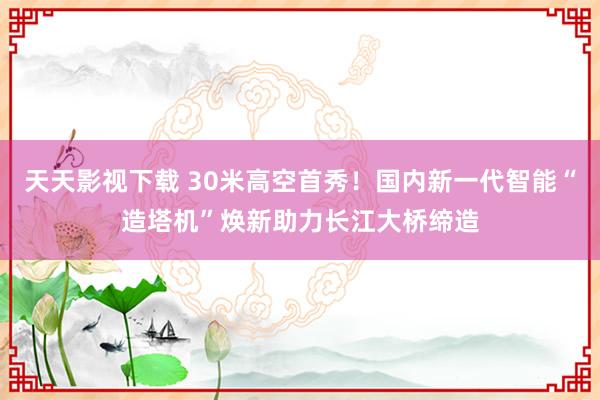 天天影视下载 30米高空首秀！国内新一代智能“造塔机”焕新助力长江大桥缔造